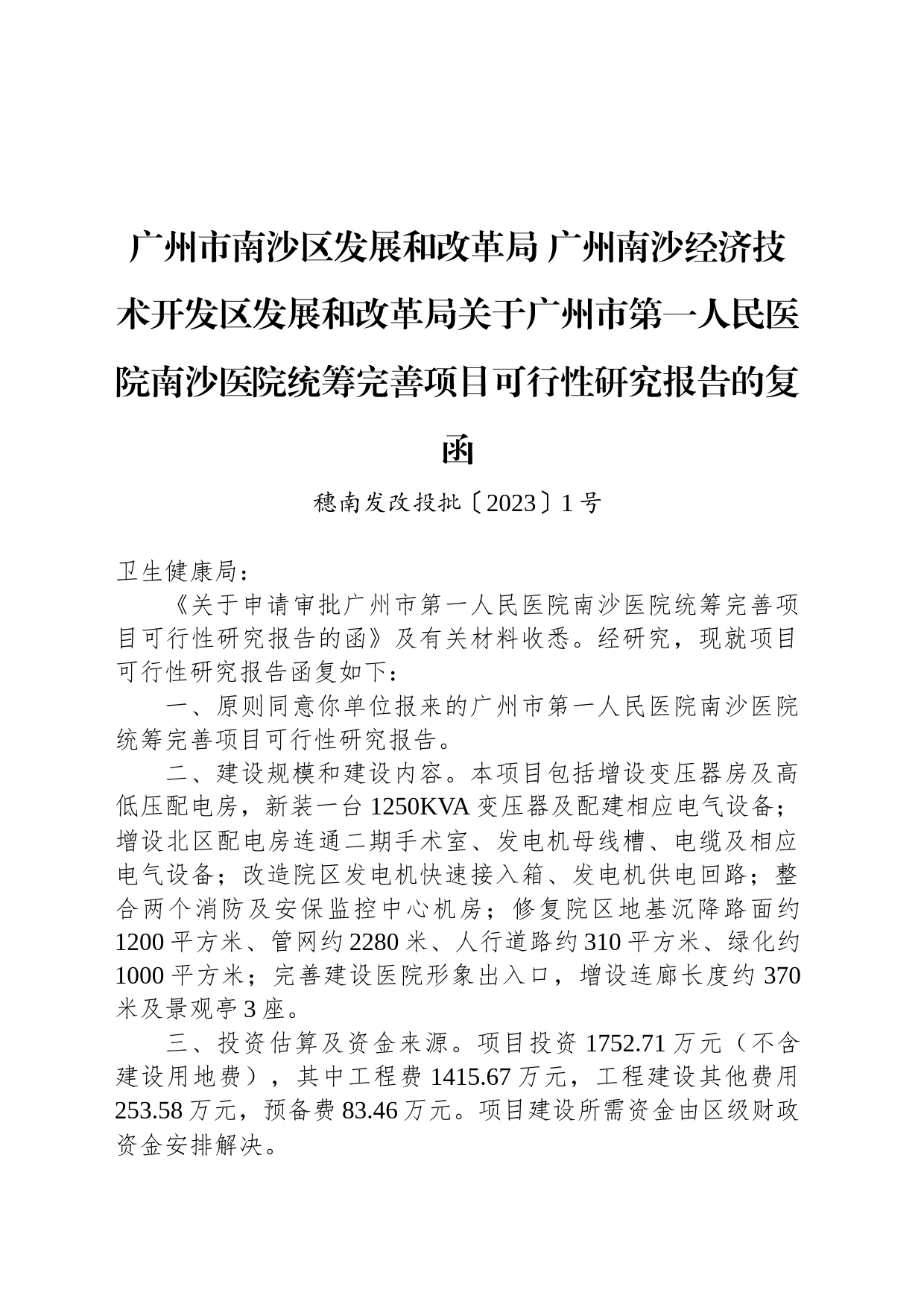 广州市南沙区发展和改革局 广州南沙经济技术开发区发展和改革局关于广州市第一人民医院南沙医院统筹完善项目可行性研究报告的复函

穗南发改投批〔2023〕1号

卫生健康局：

《关于申请审批广州市第一人民医院南沙医院统筹完善项目可行性研究报告的函》及有关材料收悉。经研究，现就项目可行性研究报告函复如下：

一、原则同意你单位报来的广州市第一人民医院南沙医院统筹完善项目可行性研究报告。

二、建设规模和建设内容。本项目包括增设变压器房及高低压配电房，新装一台1250KVA变压器及配建相应电气设备；增设北区配电房连通二期手术室、发电机母线槽、电缆及相应电气设备；改造院区发电机快速接入箱、发电机供电回路；整合两个消防及安保监控中心机房；修复院区地基沉降路面约1200平方米、管网约2280米、人行道路约310平方米、绿化约1000平方米；完善建设医院形象出入口，增设连廊长度约370米及景观亭3座。

三、投资估算及资金来源。项目投资1752.71万元（不含建设用地费），其中工程费1415.67万元，工程建设其他费用253.58万元，预备费83.46万元。项目建设所需资金由区级财政资金安排解决。